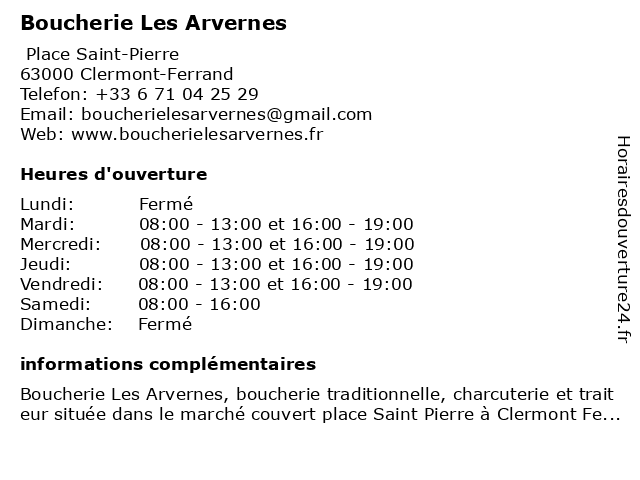 Boucherie Les Arvernes

Place Saint-Pierre
63000 Clermont-Ferrand
Telefon: +33 6 71 04 25 29
Email: boucherielesarvernes@gmail.com
Web: www.boucherielesarvernes.fr

Heures d'ouverture

| | |
|---|---|
| Lundi: | Fermé |
| Mardi: | 08:00 - 13:00 et 16:00 - 19:00 |
| Mercredi: | 08:00 - 13:00 et 16:00 - 19:00 |
| Jeudi: | 08:00 - 13:00 et 16:00 - 19:00 |
| Vendredi: | 08:00 - 13:00 et 16:00 - 19:00 |
| Samedi: | 08:00 - 16:00 |
| Dimanche: | Fermé |

informations complémentaires

Boucherie Les Arvernes, boucherie traditionnelle, charcuterie et trait eur située dans le marché couvert place Saint Pierre à Clermont Fe...

Horairesdouverture24.fr